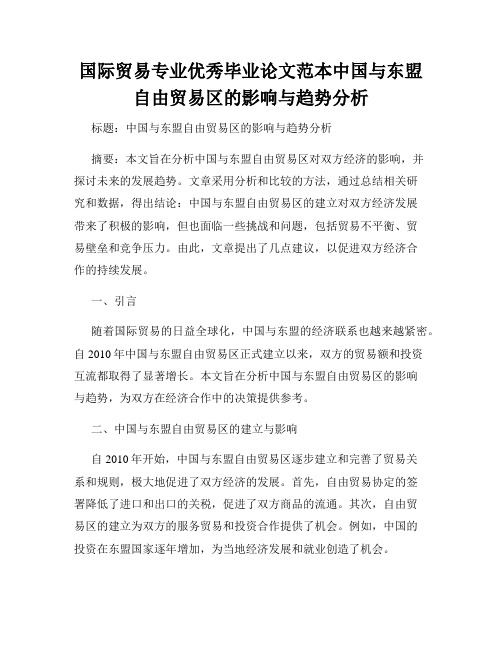 国际贸易专业优秀毕业论文范本中国与东盟自由贸易区的影响与趋势分析

标题：中国与东盟自由贸易区的影响与趋势分析

摘要：本文旨在分析中国与东盟自由贸易区对双方经济的影响，并探讨未来的发展趋势。文章采用分析和比较的方法，通过总结相关研究和数据，得出结论：中国与东盟自由贸易区的建立对双方经济发展带来了积极的影响，但也面临一些挑战和问题，包括贸易不平衡、贸易壁垒和竞争压力。由此，文章提出了几点建议，以促进双方经济合作的持续发展。

一、引言

随着国际贸易的日益全球化，中国与东盟的经济联系也越来越紧密。自 2010 年中国与东盟自由贸易区正式建立以来，双方的贸易额和投资互流都取得了显著增长。本文旨在分析中国与东盟自由贸易区的影响与趋势，为双方在经济合作中的决策提供参考。

二、中国与东盟自由贸易区的建立与影响

自 2010 年开始，中国与东盟自由贸易区逐步建立和完善了贸易关系和规则，极大地促进了双方经济的发展。首先，自由贸易协定的签署降低了进口和出口的关税，促进了双方商品的流通。其次，自由贸易区的建立为双方的服务贸易和投资合作提供了机会。例如，中国的投资在东盟国家逐年增加，为当地经济发展和就业创造了机会。